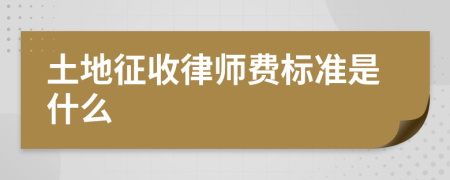 土地征收律师费标准是什么